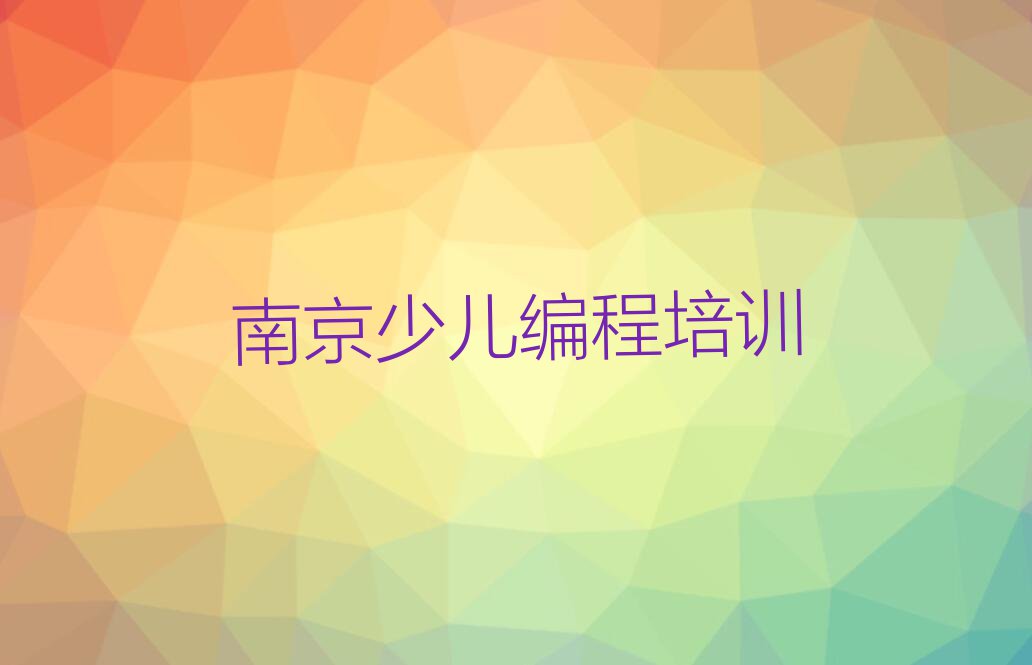 南京少儿编程培训